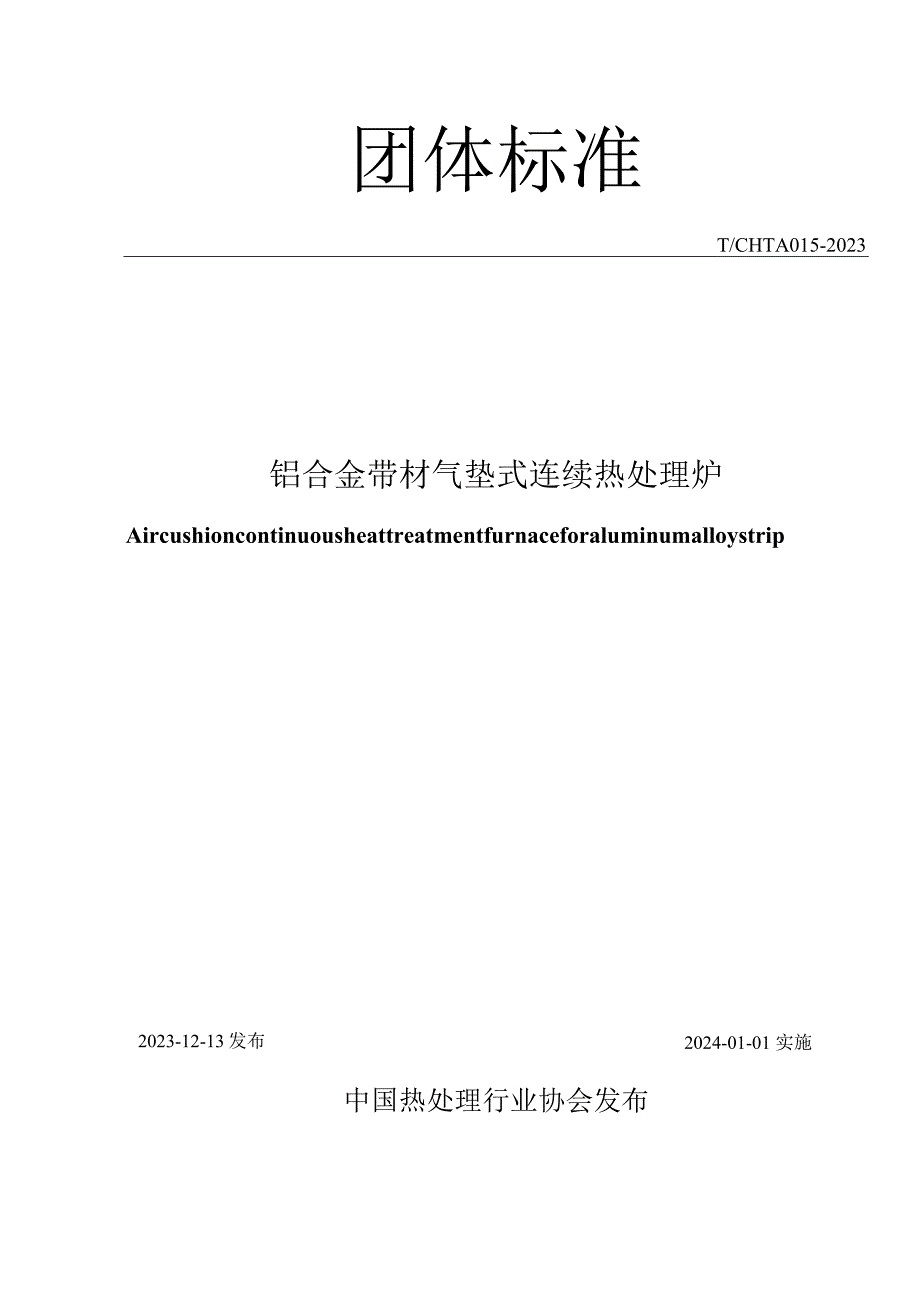 团体标准

T/CHTA015-2023

铝合金带材气垫式连续热处理炉

Aircushioncontinuousheattreatmentfurnaceforaluminumalloystrip

2023-12-13发布

2024-01-01实施

中国热处理行业协会发布